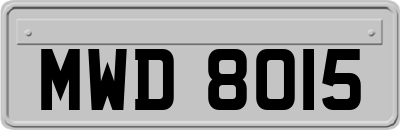 MWD 8015